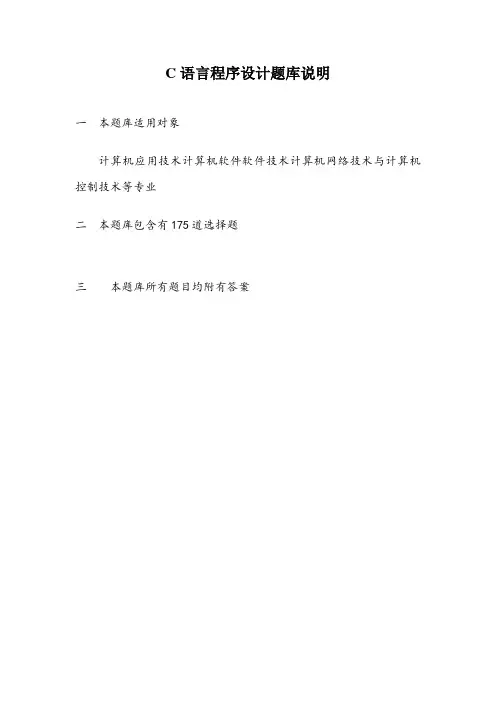 C语言程序设计题库说明

一 本题库适用对象

计算机应用技术计算机软件软件技术计算机网络技术与计算机控制技术等专业

二 本题库包含有175道选择题

三 本题库所有题目均附有答案